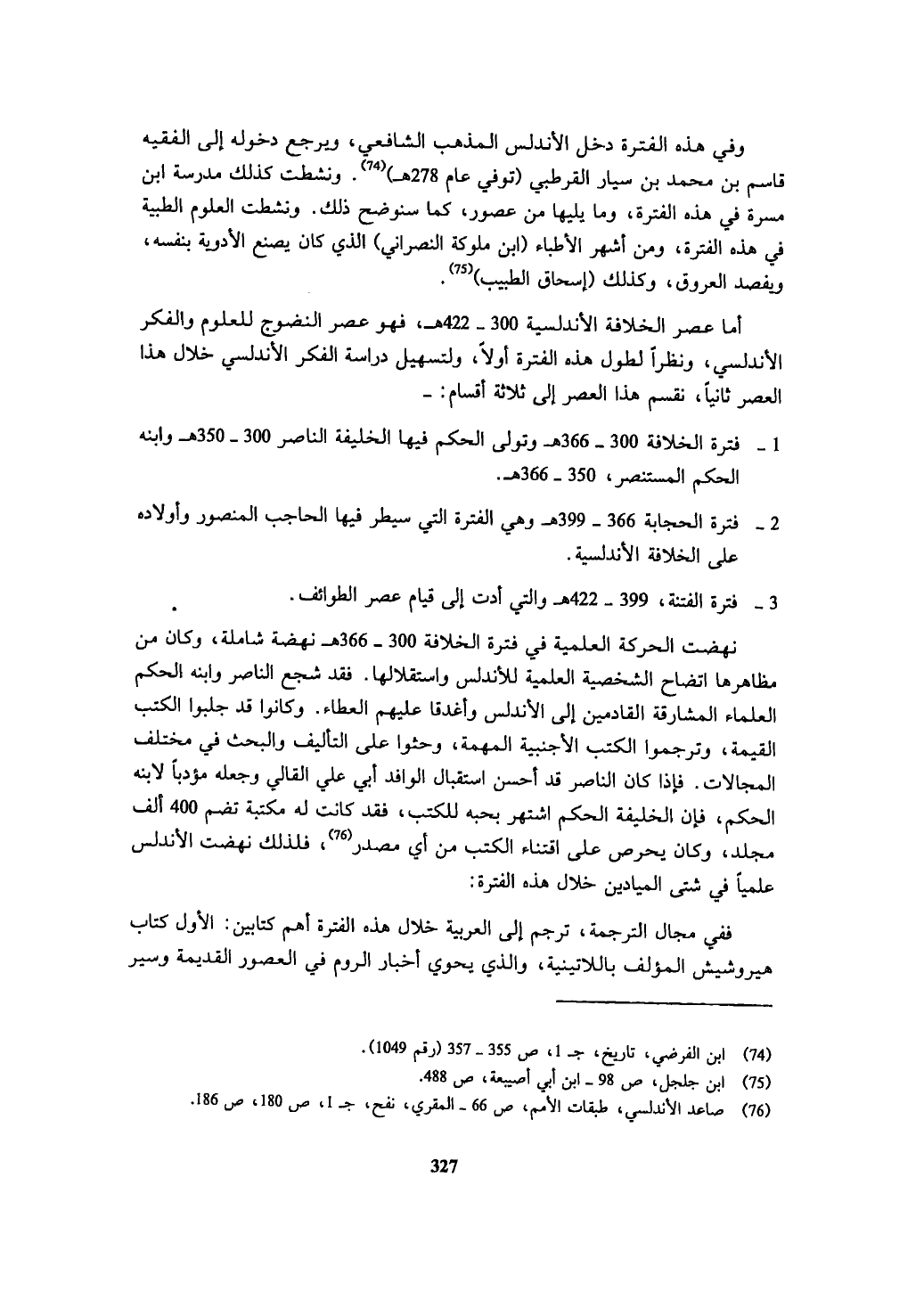 وفي هذه الفترة دخل الأندلس المذهب الشافعي، ويرجع دخوله إلى الفقيه قاسم بن محمد بن سيار القرطبي (توفي عام 278هـ)$^{(74)}$. ونشطت كذلك مدرسة ابن مسرة في هذه الفترة، وما يليها من عصور، كما سنوضح ذلك. ونشطت العلوم الطبية في هذه الفترة، ومن أشهر الأطباء (ابن ملوكة النصراني) الذي كان يصنع الأدوية بنفسه، ويفصد العروق، وكذلك (إسحاق الطبيب)$^{(75)}$.

أما عصر الخلافة الأندلسية 300 ـ 422هـ، فهو عصر النضوج للعلوم والفكر الأندلسي، ونظراً لطول هذه الفترة أولاً، ولتسهيل دراسة الفكر الأندلسي خلال هذا العصر ثانياً، نقسم هذا العصر إلى ثلاثة أقسام: ـ

1 ـ فترة الخلافة 300 ـ 366هـ وتولى الحكم فيها الخليفة الناصر 300 ـ 350هـ وابنه الحكم المستنصر، 350 ـ 366هـ.

2 ـ فترة الحجابة 366 ـ 399هـ وهي الفترة التي سيطر فيها الحاجب المنصور وأولاده على الخلافة الأندلسية.

3 ـ فترة الفتنة، 399 ـ 422هـ والتي أدت إلى قيام عصر الطوائف.

نهضت الحركة العلمية في فترة الخلافة 300 ـ 366هـ نهضة شاملة، وكان من مظاهرها اتضاح الشخصية العلمية للأندلس واستقلالها. فقد شجع الناصر وابنه الحكم العلماء المشارقة القادمين إلى الأندلس وأغدقا عليهم العطاء. وكانوا قد جلبوا الكتب القيمة، وترجموا الكتب الأجنبية المهمة، وحثوا على التأليف والبحث في مختلف المجالات. فإذا كان الناصر قد أحسن استقبال الوافد أبي علي القالي وجعله مؤدباً لابنه الحكم، فإن الخليفة الحكم اشتهر بحبه للكتب، فقد كانت له مكتبة تضم 400 ألف مجلد، وكان يحرص على اقتناء الكتب من أي مصدر$^{(76)}$، فلذلك نهضت الأندلس علمياً في شتى الميادين خلال هذه الفترة:

ففي مجال الترجمة، ترجم إلى العربية خلال هذه الفترة أهم كتابين: الأول كتاب هيروشيش المؤلف باللاتينية، والذي يحوي أخبار الروم في العصور القديمة وسير

(74) ابن الفرضي، تاريخ، جـ 1، ص 355 ـ 357 (رقم 1049).
(75) ابن جلجل، ص 98 ـ ابن أبي أصيبعة، ص 488.
(76) صاعد الأندلسي، طبقات الأمم، ص 66 ـ المقري، نفح، جـ 1، ص 180، ص 186.

327